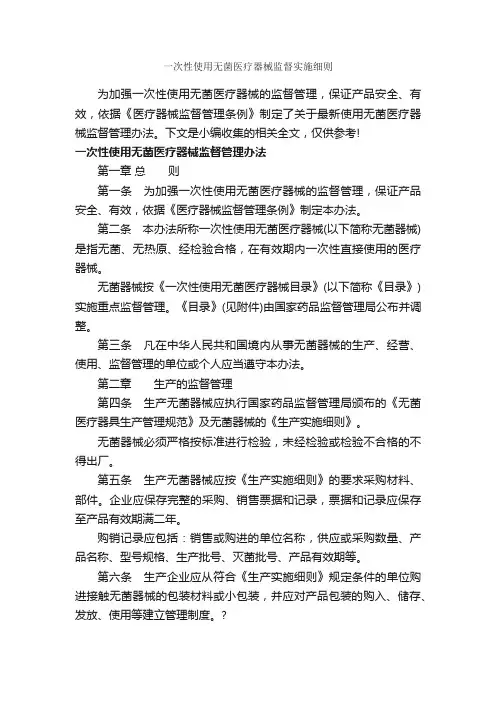 一次性使用无菌医疗器械监督实施细则

为加强一次性使用无菌医疗器械的监督管理，保证产品安全、有效，依据《医疗器械监督管理条例》制定了关于最新使用无菌医疗器械监督管理办法。下文是小编收集的相关全文，仅供参考!

一次性使用无菌医疗器械监督管理办法

第一章 总　　则

第一条　为加强一次性使用无菌医疗器械的监督管理，保证产品安全、有效，依据《医疗器械监督管理条例》制定本办法。

第二条　本办法所称一次性使用无菌医疗器械(以下简称无菌器械)是指无菌、无热原、经检验合格，在有效期内一次性直接使用的医疗器械。

无菌器械按《一次性使用无菌医疗器械目录》(以下简称《目录》)实施重点监督管理。《目录》(见附件)由国家药品监督管理局公布并调整。

第三条　凡在中华人民共和国境内从事无菌器械的生产、经营、使用、监督管理的单位或个人应当遵守本办法。

第二章　　生产的监督管理

第四条　生产无菌器械应执行国家药品监督管理局颁布的《无菌医疗器具生产管理规范》及无菌器械的《生产实施细则》。

无菌器械必须严格按标准进行检验，未经检验或检验不合格的不得出厂。

第五条　生产无菌器械应按《生产实施细则》的要求采购材料、部件。企业应保存完整的采购、销售票据和记录，票据和记录应保存至产品有效期满二年。

购销记录应包括：销售或购进的单位名称，供应或采购数量、产品名称、型号规格、生产批号、灭菌批号、产品有效期等。

第六条　生产企业应从符合《生产实施细则》规定条件的单位购进接触无菌器械的包装材料或小包装，并应对产品包装的购入、储存、发放、使用等建立管理制度。？